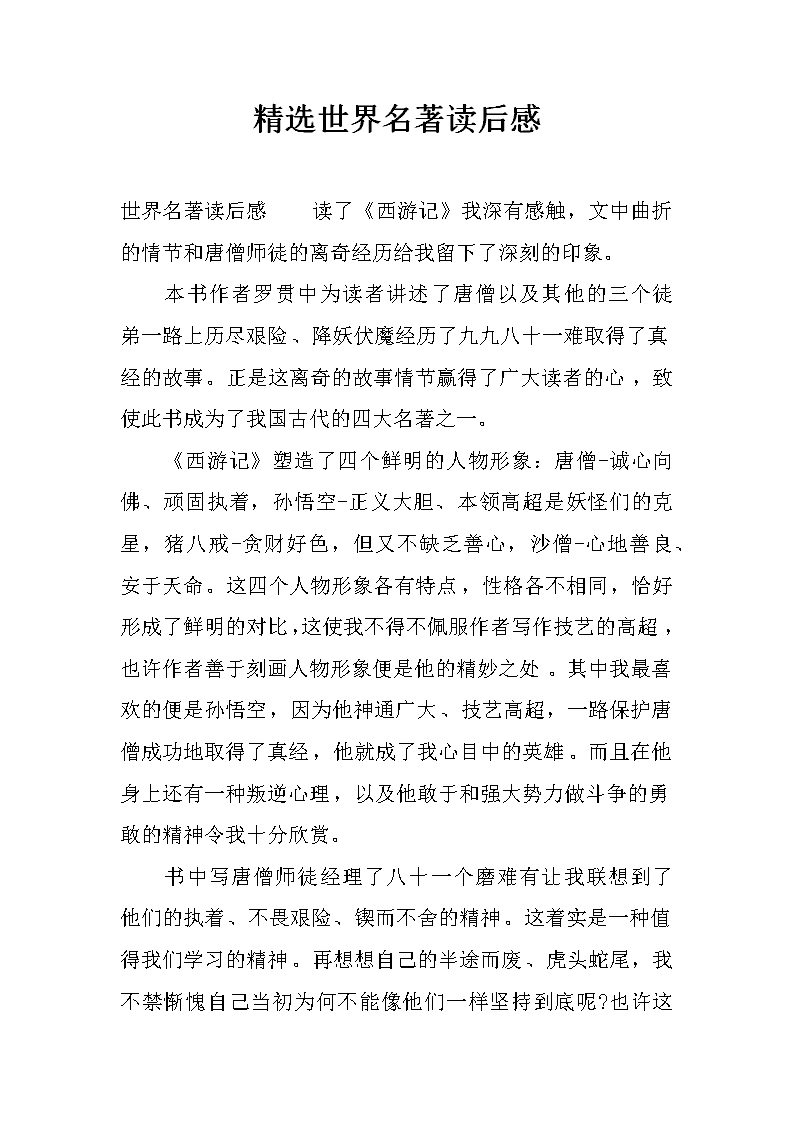 精选世界名著读后感

世界名著读后感　　读了《西游记》我深有感触，文中曲折的情节和唐僧师徒的离奇经历给我留下了深刻的印象。

本书作者罗贯中为读者讲述了唐僧以及其他的三个徒弟一路上历尽艰险、降妖伏魔经历了九九八十一难取得了真经的故事。正是这离奇的故事情节赢得了广大读者的心，致使此书成为了我国古代的四大名著之一。

《西游记》塑造了四个鲜明的人物形象：唐僧-诚心向佛、顽固执着，孙悟空-正义大胆、本领高超是妖怪们的克星，猪八戒-贪财好色，但又不缺乏善心，沙僧-心地善良、安于天命。这四个人物形象各有特点，性格各不相同，恰好形成了鲜明的对比，这使我不得不佩服作者写作技艺的高超，也许作者善于刻画人物形象便是他的精妙之处。其中我最喜欢的便是孙悟空，因为他神通广大、技艺高超，一路保护唐僧成功地取得了真经，他就成了我心目中的英雄。而且在他身上还有一种叛逆心理，以及他敢于和强大势力做斗争的勇敢的精神令我十分欣赏。

书中写唐僧师徒经理了八十一个磨难有让我联想到了他们的执着、不畏艰险、锲而不舍的精神。这着实是一种值得我们学习的精神。再想想自己的半途而废、虎头蛇尾，我不禁惭愧自己当初为何不能像他们一样坚持到底呢?也许这